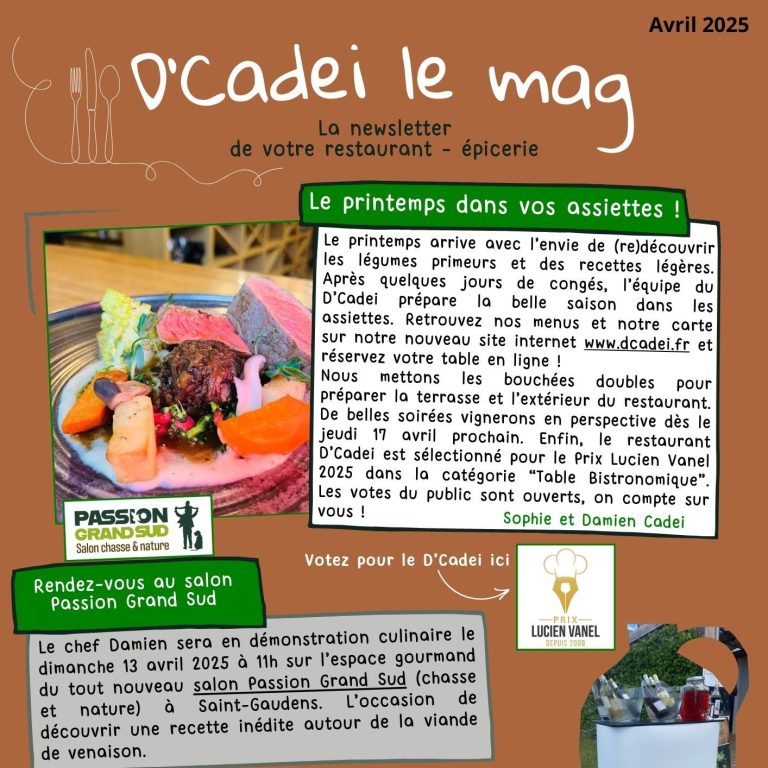 Avril 2025

D'Cadei le mag

La newsletter
de votre restaurant - épicerie

Le printemps dans vos assiettes !

Le printemps arrive avec l'envie de (re)découvrir les légumes primeurs et des recettes légères. Après quelques jours de congés, l'équipe du D'Cadei prépare la belle saison dans les assiettes. Retrouvez nos menus et notre carte sur notre nouveau site internet www.dcadei.fr et réservez votre table en ligne !
Nous mettons les bouchées doubles pour préparer la terrasse et l'extérieur du restaurant. De belles soirées vignerons en perspective dès le jeudi 17 avril prochain. Enfin, le restaurant D'Cadei est sélectionné pour le Prix Lucien Vanel 2025 dans la catégorie "Table Bistronomique". Les votes du public sont ouverts, on compte sur vous !
Sophie et Damien Cadei

PASSION GRAND SUD
Salon chasse & nature

Votez pour le D'Cadei ici

PRIX
LUCIEN VANEL
DEPUIS 2008

Rendez-vous au salon Passion Grand Sud

Le chef Damien sera en démonstration culinaire le dimanche 13 avril 2025 à 11h sur l'espace gourmand du tout nouveau salon Passion Grand Sud (chasse et nature) à Saint-Gaudens. L'occasion de découvrir une recette inédite autour de la viande de venaison.